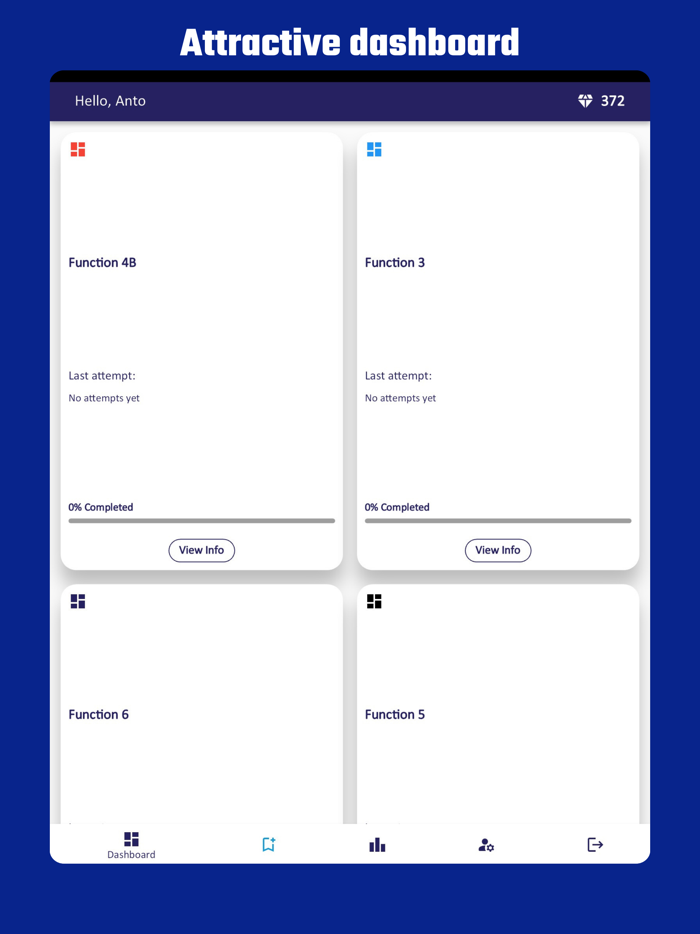 Attractive dashboard

Hello, Anto

372

Function 4B

Last attempt:

No attempts yet

0% Completed

View Info

Function 3

Last attempt:

No attempts yet

0% Completed

View Info

Function 6

Function 5

Dashboard